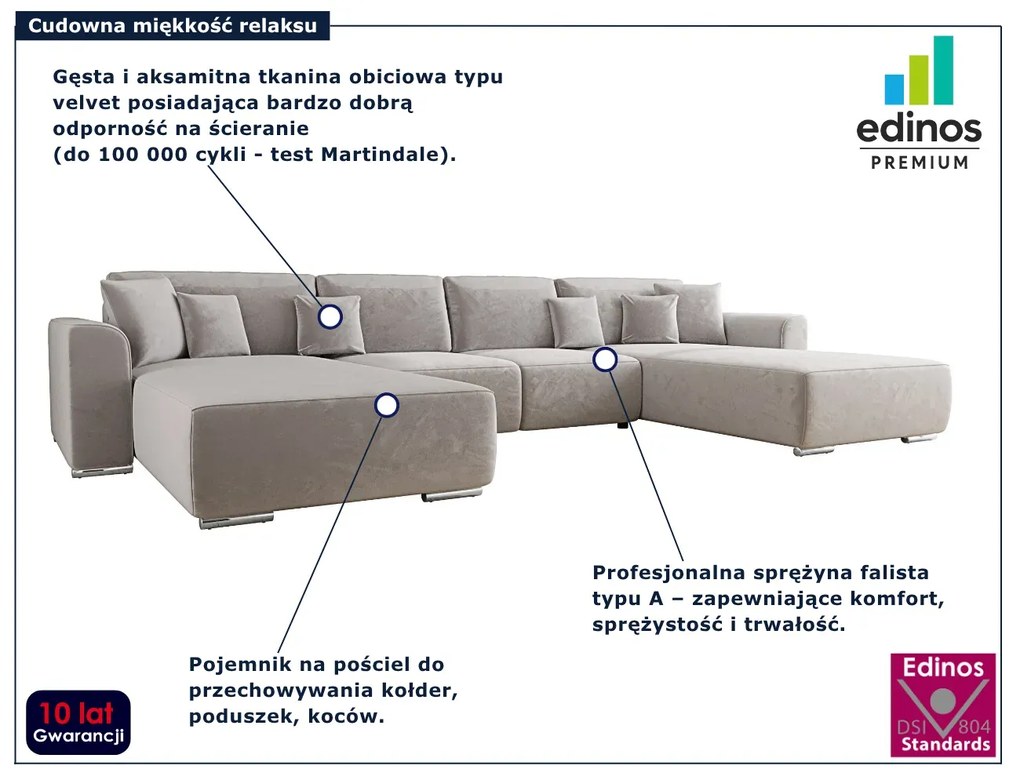 Cudowna miękkość relaksu

Gęsta i aksamitna tkanina obiciowa typu velvet posiadająca bardzo dobrą odporność na ścieranie (do 100 000 cykli - test Martindale).

edinos
PREMIUM

Profesjonalna sprężyna falista typu A – zapewniające komfort, sprężystość i trwałość.

Pojemnik na pościel do przechowywania kołder, poduszek, koców.

10 lat
Gwarancji

Edinos
DSI 804
Standards